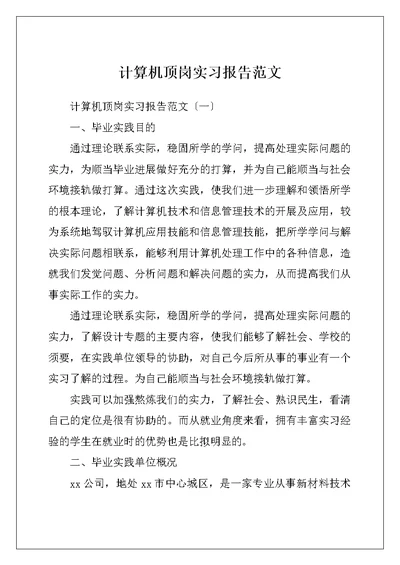 计算机顶岗实习报告范文

计算机顶岗实习报告范文〔一〕

一、毕业实践目的

通过理论联系实际，稳固所学的学问，提高处理实际问题的实力，为顺当毕业进展做好充分的打算，并为自己能顺当与社会环境接轨做打算。通过这次实践，使我们进一步理解和领悟所学的根本理论，了解计算机技术和信息管理技术的开展及应用，较为系统地驾驭计算机应用技能和信息管理技能，把所学学问与解决实际问题相联系，能够利用计算机处理工作中的各种信息，造就我们发觉问题、分析问题和解决问题的实力，从而提高我们从事实际工作的实力。

通过理论联系实际，稳固所学的学问，提高处理实际问题的实力，了解设计专题的主要内容，使我们能够了解社会、学校的须要，在实践单位领导的协助，对自己今后所从事的事业有一个实习了解的过程。为自己能顺当与社会环境接轨做打算。

实践可以加强熬炼我们的实力，了解社会、熟识民生，看清自己的定位是很有协助的。而从就业角度来看，拥有丰富实习经验的学生在就业时的优势也是比拟明显的。

二、毕业实践单位概况

xx 公司，地处 xx 市中心城区，是一家专业从事新材料技术